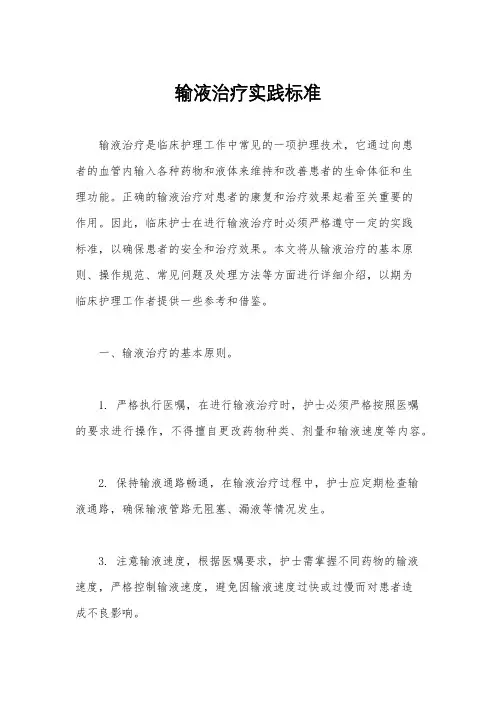 输液治疗实践标准

输液治疗是临床护理工作中常见的一项护理技术，它通过向患者的血管内输入各种药物和液体来维持和改善患者的生命体征和生理功能。正确的输液治疗对患者的康复和治疗效果起着至关重要的作用。因此，临床护士在进行输液治疗时必须严格遵守一定的实践标准，以确保患者的安全和治疗效果。本文将从输液治疗的基本原则、操作规范、常见问题及处理方法等方面进行详细介绍，以期为临床护理工作者提供一些参考和借鉴。

一、输液治疗的基本原则。

1. 严格执行医嘱，在进行输液治疗时，护士必须严格按照医嘱的要求进行操作，不得擅自更改药物种类、剂量和输液速度等内容。

2. 保持输液通路畅通，在输液治疗过程中，护士应定期检查输液通路，确保输液管路无阻塞、漏液等情况发生。

3. 注意输液速度，根据医嘱要求，护士需掌握不同药物的输液速度，严格控制输液速度，避免因输液速度过快或过慢而对患者造成不良影响。